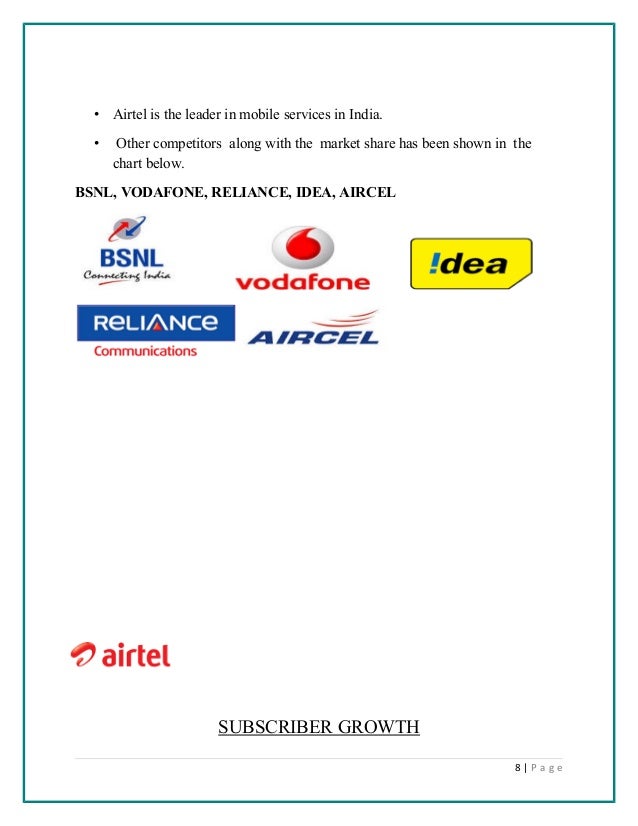 • Airtel is the leader in mobile services in India.

• Other competitors along with the market share has been shown in the chart below.

BSNL, VODAFONE, RELIANCE, IDEA, AIRCEL

BSNL
Connecting India

vodafone

!dea

RELIANCE
Communications

AIRCEL

airtel

SUBSCRIBER GROWTH

8 | Page